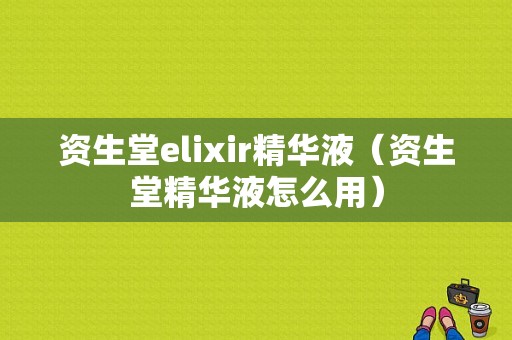 资生堂elixir精华液（资生堂精华液怎么用）